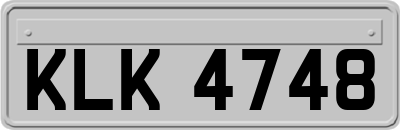 KLK 4748